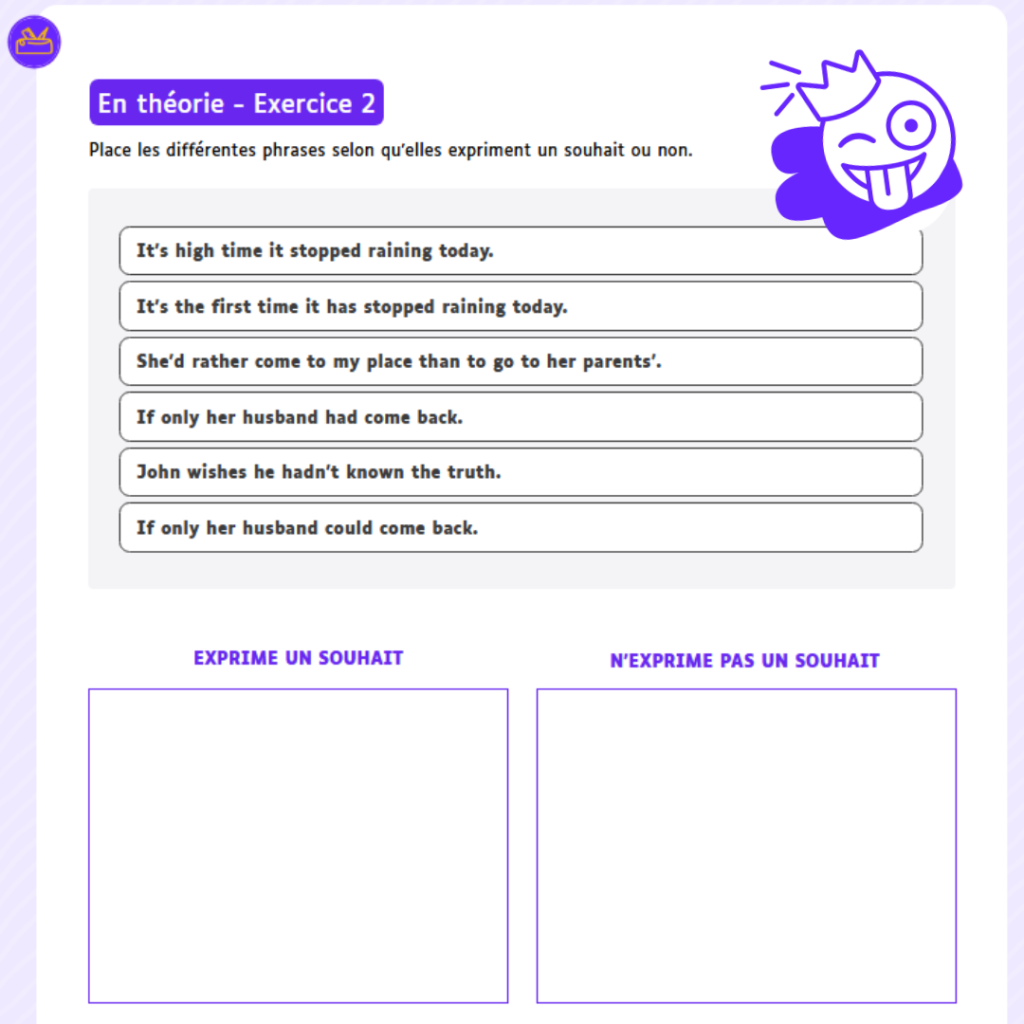 En théorie - Exercice 2

Place les différentes phrases selon qu'elles expriment un souhait ou non.

It's high time it stopped raining today.

It's the first time it has stopped raining today.

She'd rather come to my place than to go to her parents'.

If only her husband had come back.

John wishes he hadn't known the truth.

If only her husband could come back.

EXPRIME UN SOUHAIT

N'EXPRIME PAS UN SOUHAIT